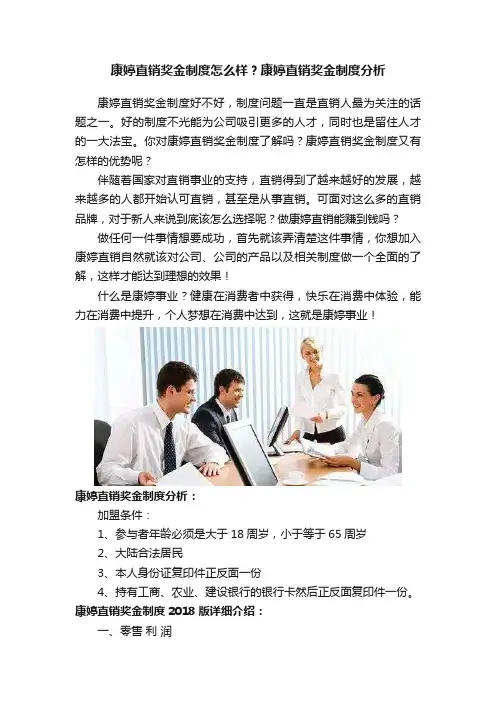 康婷直销奖金制度怎么样？康婷直销奖金制度分析

康婷直销奖金制度好不好，制度问题一直是直销人最为关注的话题之一。好的制度不光能为公司吸引更多的人才，同时也是留住人才的一大法宝。你对康婷直销奖金制度了解吗？康婷直销奖金制度又有怎样的优势呢？

伴随着国家对直销事业的支持，直销得到了越来越好的发展，越来越多的人都开始认可直销，甚至是从事直销。可面对这么多的直销品牌，对于新人来说到底该怎么选择呢？做康婷直销能赚到钱吗？

做任何一件事情想要成功，首先就该弄清楚这件事情，你想加入康婷直销自然就该对公司、公司的产品以及相关制度做一个全面的了解，这样才能达到理想的效果！

什么是康婷事业？健康在消费者中获得，快乐在消费中体验，能力在消费中提升，个人梦想在消费中达到，这就是康婷事业！

康婷直销奖金制度分析：

加盟条件：

1、参与者年龄必须是大于18周岁，小于等于65周岁

2、大陆合法居民

3、本人身份证复印件正反面一份

4、持有工商、农业、建设银行的银行卡然后正反面复印件一份。

康婷直销奖金制度2018版详细介绍：

一、零售利润